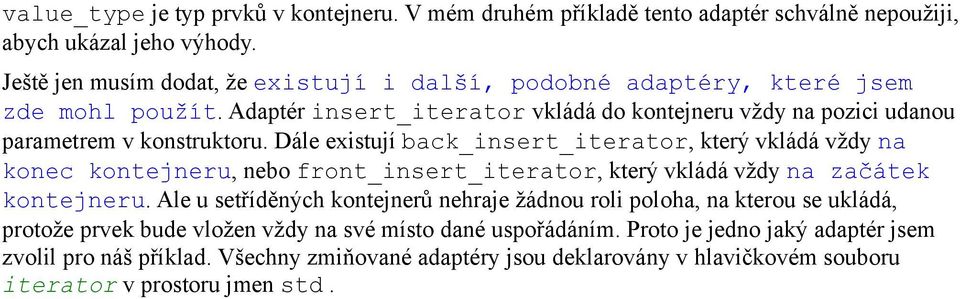 value_type je typ prvků v kontejneru. V mém druhém příkladě tento adaptér schválně nepoužiji, abych ukázal jeho výhody.

Ještě jen musím dodat, že existují i další, podobné adaptéry, které jsem zde mohl použít. Adaptér insert_iterator vkládá do kontejneru vždy na pozici udanou parametrem v konstruktoru. Dále existují back_insert_iterator, který vkládá vždy na konec kontejneru, nebo front_insert_iterator, který vkládá vždy na začátek kontejneru. Ale u setříděných kontejnerů nehraje žádnou roli poloha, na kterou se ukládá, protože prvek bude vložen vždy na své místo dané uspořádáním. Proto je jedno jaký adaptér jsem zvolil pro náš příklad. Všechny zmiňované adaptéry jsou deklarovány v hlavičkovém souboru iterator v prostoru jmen std.